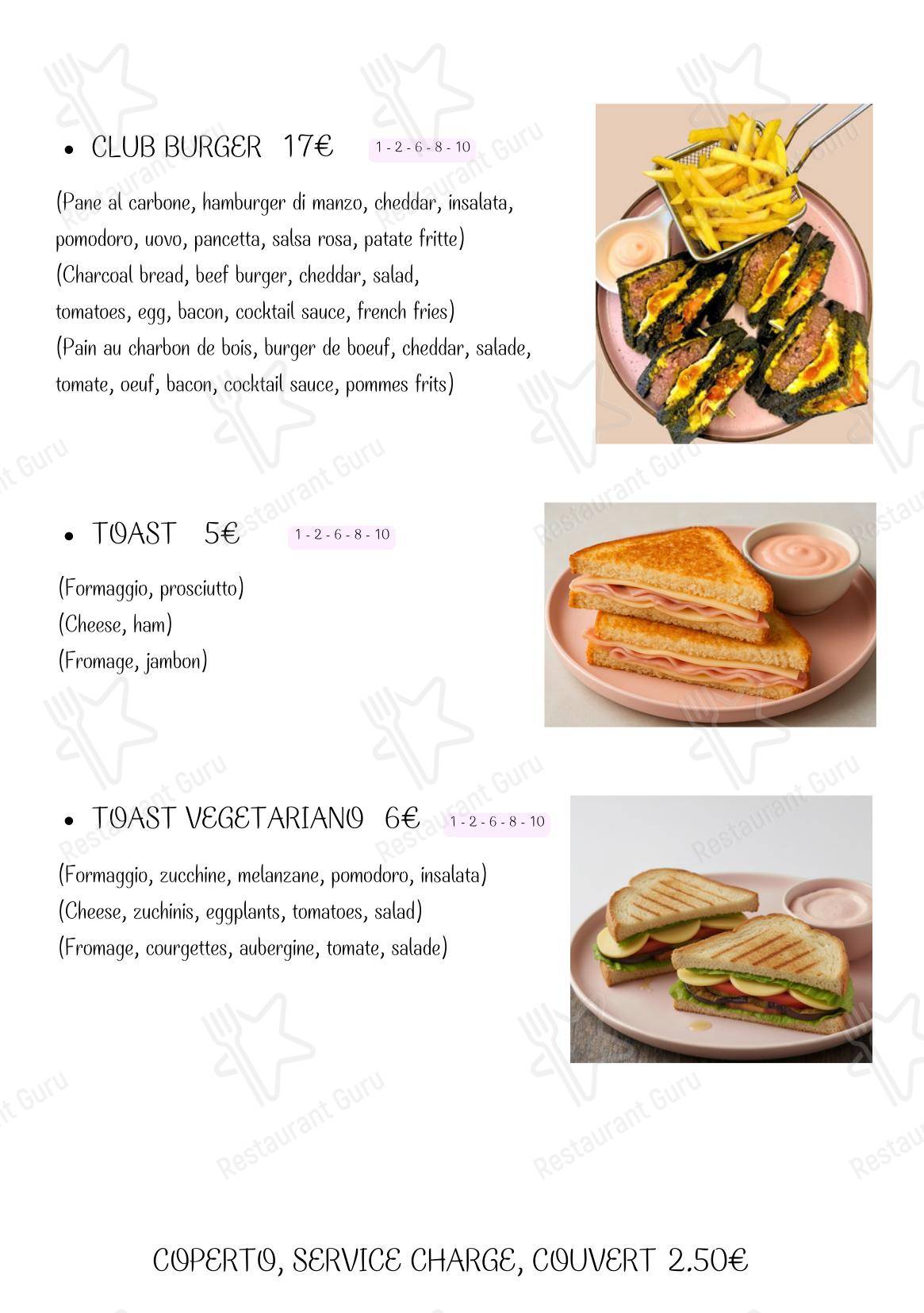 • CLUB BURGER 17€ 1 - 2 - 6 - 8 - 10

(Pane al carbone, hamburger di manzo, cheddar, insalata, pomodoro, uovo, pancetta, salsa rosa, patate fritte)
(Charcoal bread, beef burger, cheddar, salad, tomatoes, egg, bacon, cocktail sauce, french fries)
(Pain au charbon de bois, burger de boeuf, cheddar, salade, tomate, oeuf, bacon, cocktail sauce, pommes frits)

• TOAST 5€ 1 - 2 - 6 - 8 - 10

(Formaggio, prosciutto)
(Cheese, ham)
(Fromage, jambon)

• TOAST VEGETARIANO 6€ 1 - 2 - 6 - 8 - 10

(Formaggio, zucchine, melanzane, pomodoro, insalata)
(Cheese, zuchinis, eggplants, tomatoes, salad)
(Fromage, courgettes, aubergine, tomate, salade)

COPERTO, SERVICE CHARGE, COUVERT 2.50€

Restaurant Guru